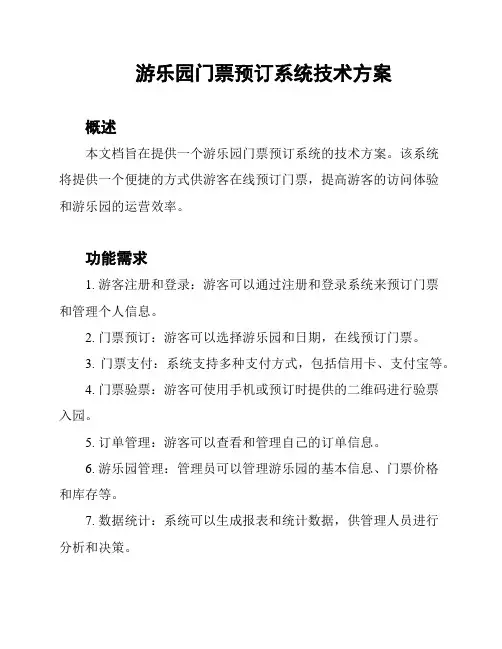 游乐园门票预订系统技术方案

概述

本文档旨在提供一个游乐园门票预订系统的技术方案。该系统将提供一个便捷的方式供游客在线预订门票，提高游客的访问体验和游乐园的运营效率。

功能需求

1. 游客注册和登录：游客可以通过注册和登录系统来预订门票和管理个人信息。

2. 门票预订：游客可以选择游乐园和日期，在线预订门票。

3. 门票支付：系统支持多种支付方式，包括信用卡、支付宝等。

4. 门票验票：游客可使用手机或预订时提供的二维码进行验票入园。

5. 订单管理：游客可以查看和管理自己的订单信息。

6. 游乐园管理：管理员可以管理游乐园的基本信息、门票价格和库存等。

7. 数据统计：系统可以生成报表和统计数据，供管理人员进行分析和决策。